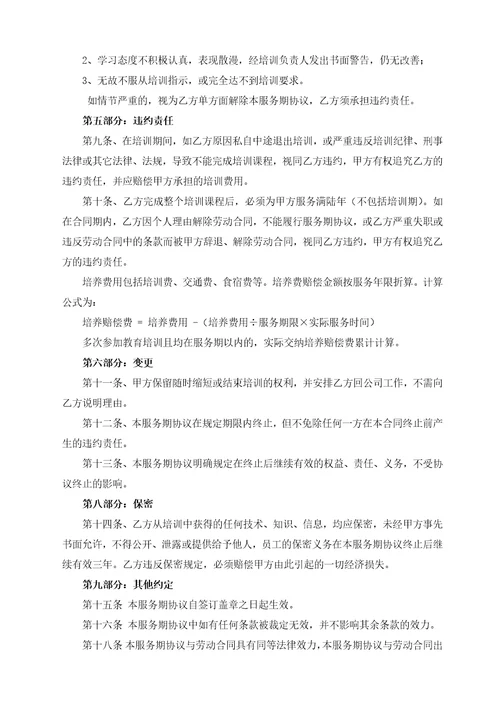 2、学习态度不积极认真，表现散漫，经培训负责人发出书面警告，仍无改善；

3、无故不服从培训指示，或完全达不到培训要求。

如情节严重的，视为乙方单方面解除本服务期协议，乙方须承担违约责任。

第五部分：违约责任

第九条、在培训期间，如乙方原因私自中途退出培训，或严重违反培训纪律、刑事法律或其它法律、法规，导致不能完成培训课程，视同乙方违约，甲方有权追究乙方的违约责任，并应赔偿甲方承担的培训费用。

第十条、乙方完成整个培训课程后，必须为甲方服务满陆年（不包括培训期）。如在合同期内，乙方因个人理由解除劳动合同，不能履行服务期协议，或乙方严重失职或违反劳动合同中的条款而被甲方辞退、解除劳动合同，视同乙方违约，甲方有权追究乙方的违约责任。

培养费用包括培训费、交通费、食宿费等。培养费赔偿金额按服务年限折算。计算公式为：

培养赔偿费 = 培养费用 -（培养费用÷服务期限×实际服务时间）

多次参加教育培训且均在服务期以内的，实际交纳培养赔偿费累计计算。

第六部分：变更

第十一条、甲方保留随时缩短或结束培训的权利，并安排乙方回公司工作，不需向乙方说明理由。

第十二条、本服务期协议在规定期限内终止，但不免除任何一方在本合同终止前产生的违约责任。

第十三条、本服务期协议明确规定在终止后继续有效的权益、责任、义务，不受协议终止的影响。

第八部分：保密

第十四条、乙方从培训中获得的任何技术、知识、信息，均应保密，未经甲方事先书面允许，不得公开、泄露或提供给予他人，员工的保密义务在本服务期协议终止后继续有效三年。乙方违反保密规定，必须赔偿甲方由此引起的一切经济损失。

第九部分：其他约定

第十五条 本服务期协议自签订盖章之日起生效。

第十六条 本服务期协议中如有任何条款被裁定无效，并不影响其余条款的效力。

第十八条 本服务期协议与劳动合同具有同等法律效力，本服务期协议与劳动合同出